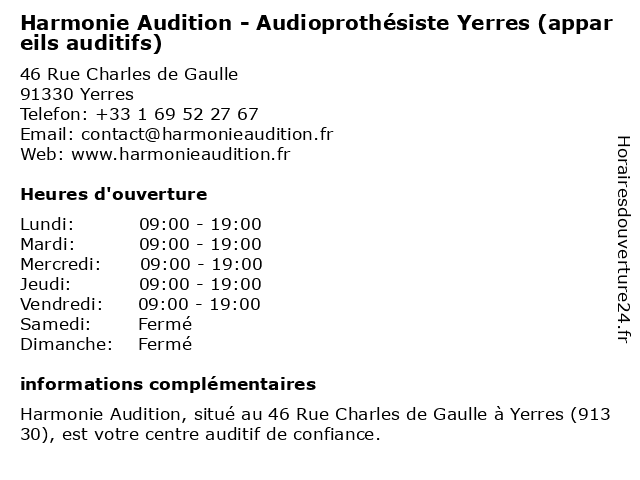 Harmonie Audition - Audioprothésiste Yerres (appareils auditifs)

46 Rue Charles de Gaulle
91330 Yerres
Telefon: +33 1 69 52 27 67
Email: contact@harmonieaudition.fr
Web: www.harmonieaudition.fr

Heures d'ouverture

| Lundi: | 09:00 - 19:00 |
|---|---|
| Mardi: | 09:00 - 19:00 |
| Mercredi: | 09:00 - 19:00 |
| Jeudi: | 09:00 - 19:00 |
| Vendredi: | 09:00 - 19:00 |
| Samedi: | Fermé |
| Dimanche: | Fermé |

informations complémentaires

Harmonie Audition, situé au 46 Rue Charles de Gaulle à Yerres (91330), est votre centre auditif de confiance.

Horairesdouverture24.fr